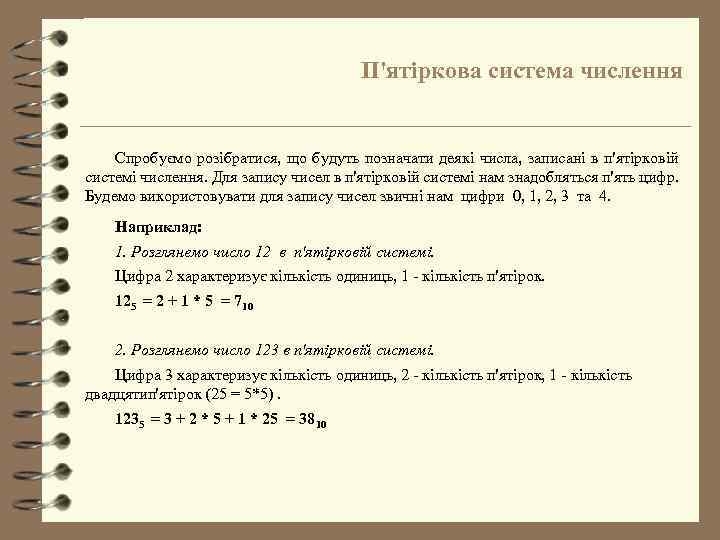 П'ятіркова система числення

Спробуємо розібратися, що будуть позначати деякі числа, записані в п'ятірковій системі числення. Для запису чисел в п'ятірковій системі нам знадобляться п'ять цифр. Будемо використовувати для запису чисел звичні нам цифри 0, 1, 2, 3 та 4.

Наприклад:

1. Розглянемо число 12 в п'ятірковій системі.

Цифра 2 характеризує кількість одиниць, 1 - кількість п'ятірок.

$12_5 = 2 + 1 * 5 = 7_{10}$

2. Розглянемо число 123 в п'ятірковій системі.

Цифра 3 характеризує кількість одиниць, 2 - кількість п'ятірок, 1 - кількість двадцятип'ятірок (25 = 5*5) .

$123_5 = 3 + 2 * 5 + 1 * 25 = 38_{10}$